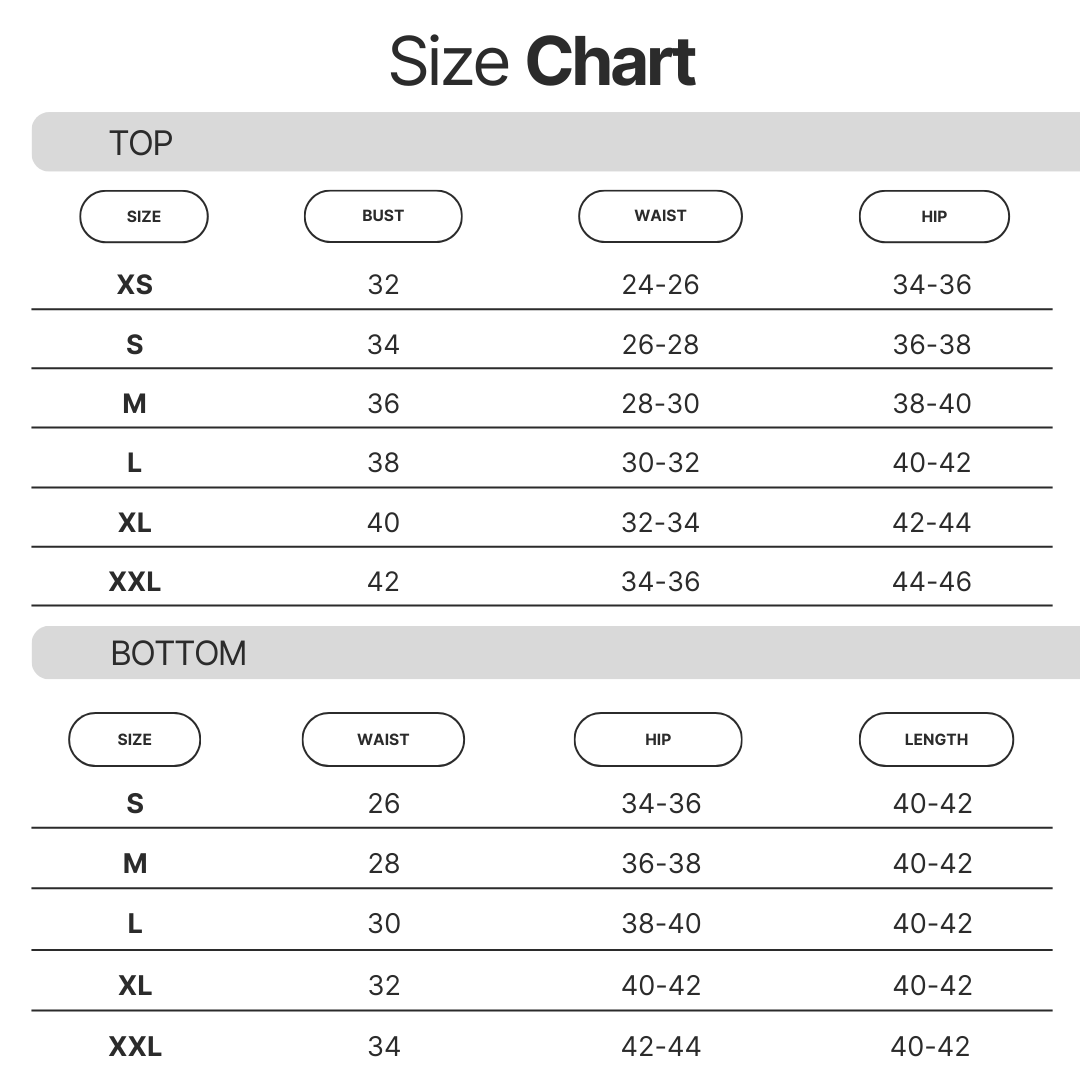 Size Chart

TOP

| SIZE | BUST | WAIST | HIP |
|---|---|---|---|
| XS | 32 | 24-26 | 34-36 |
| S | 34 | 26-28 | 36-38 |
| M | 36 | 28-30 | 38-40 |
| L | 38 | 30-32 | 40-42 |
| XL | 40 | 32-34 | 42-44 |
| XXL | 42 | 34-36 | 44-46 |

BOTTOM

| SIZE | WAIST | HIP | LENGTH |
|---|---|---|---|
| S | 26 | 34-36 | 40-42 |
| M | 28 | 36-38 | 40-42 |
| L | 30 | 38-40 | 40-42 |
| XL | 32 | 40-42 | 40-42 |
| XXL | 34 | 42-44 | 40-42 |